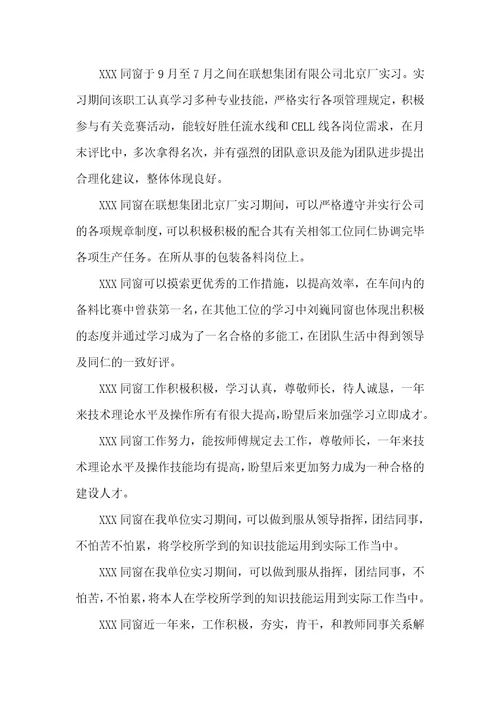 XXX 同窗于 9 月至 7 月之间在联想集团有限公司北京厂实习。实习期间该职工认真学习多种专业技能，严格实行各项管理规定，积极参与有关竞赛活动，能较好胜任流水线和 CELL 线各岗位需求，在月末评比中，多次拿得名次，并有强烈的团队意识及能为团队进步提出合理化建议，整体体现良好。

XXX 同窗在联想集团北京厂实习期间，可以严格遵守并实行公司的各项规章制度，可以积极积极的配合其有关相邻工位同仁协调完毕各项生产任务。在所从事的包装备料岗位上。

XXX 同窗可以摸索更优秀的工作措施，以提高效率，在车间内的备料比赛中曾获第一名，在其他工位的学习中刘巍同窗也体现出积极的态度并通过学习成为了一名合格的多能工，在团队生活中得到领导及同仁的一致好评。

XXX 同窗工作积极积极，学习认真，尊敬师长，待人诚恳，一年来技术理论水平及操作所有有很大提高，盼望后来加强学习立即成才。

XXX 同窗工作努力，能按师傅规定去工作，尊敬师长，一年来技术理论水平及操作技能均有提高，盼望后来更加努力成为一种合格的建设人才。

XXX 同窗在我单位实习期间，可以做到服从领导指挥，团结同事，不怕苦不怕累，将学校所学到的知识技能运用到实际工作当中。

XXX 同窗在我单位实习期间，可以做到服从指挥，团结同事，不怕苦，不怕累，将本人在学校所学到的知识技能运用到实际工作当中。

XXX 同窗近一年来，工作积极，夯实，肯干，和教师同事关系解